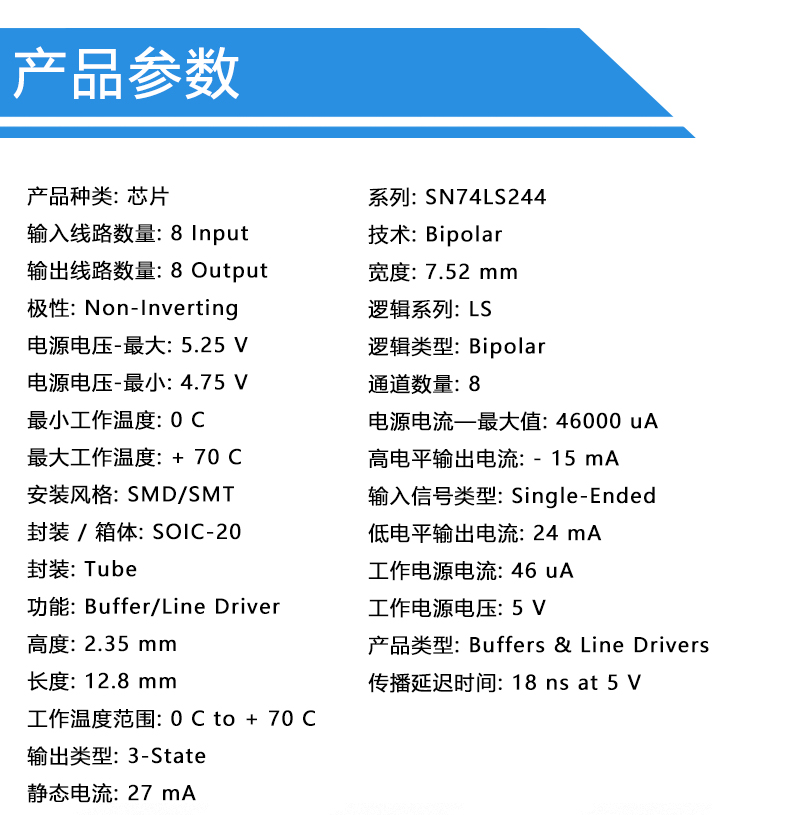 产品参数

产品种类: 芯片
输入线路数量: 8 Input
输出线路数量: 8 Output
极性: Non-Inverting
电源电压-最大: 5.25 V
电源电压-最小: 4.75 V
最小工作温度: 0 C
最大工作温度: + 70 C
安装风格: SMD/SMT
封装 / 箱体: SOIC-20
封装: Tube
功能: Buffer/Line Driver
高度: 2.35 mm
长度: 12.8 mm
工作温度范围: 0 C to + 70 C
输出类型: 3-State
静态电流: 27 mA

系列: SN74LS244
技术: Bipolar
宽度: 7.52 mm
逻辑系列: LS
逻辑类型: Bipolar
通道数量: 8
电源电流—最大值: 46000 uA
高电平输出电流: - 15 mA
输入信号类型: Single-Ended
低电平输出电流: 24 mA
工作电源电流: 46 uA
工作电源电压: 5 V
产品类型: Buffers & Line Drivers
传播延迟时间: 18 ns at 5 V